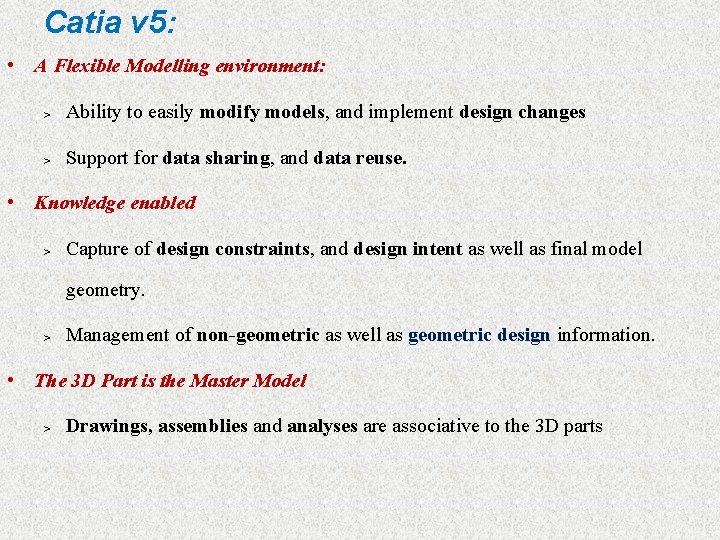 Catia v5:

• A Flexible Modelling environment:

> Ability to easily modify models, and implement design changes

> Support for data sharing, and data reuse.

• Knowledge enabled

> Capture of design constraints, and design intent as well as final model geometry.

> Management of non-geometric as well as geometric design information.

• The 3D Part is the Master Model

> Drawings, assemblies and analyses are associative to the 3D parts